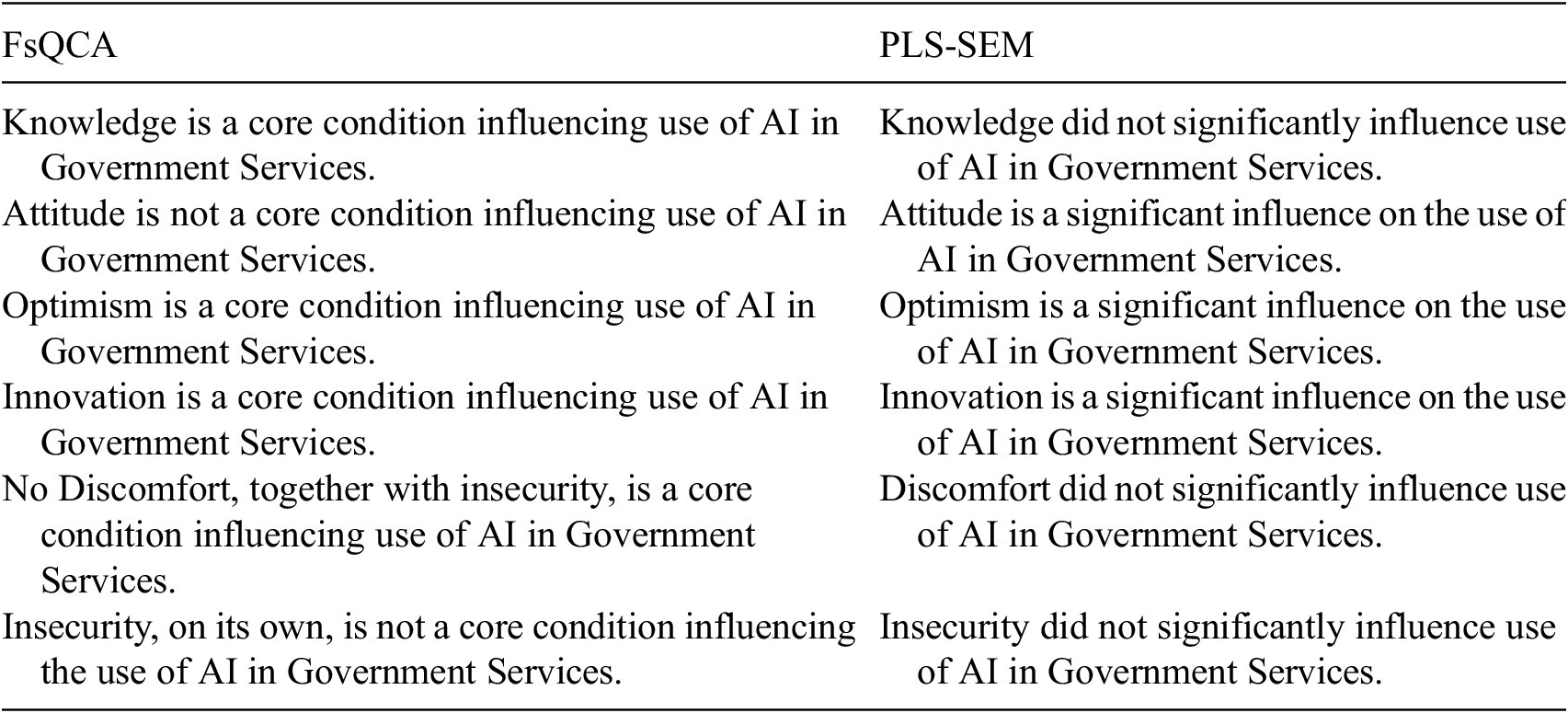 | FsQCA | PLS-SEM |
|---|---|
| Knowledge is a core condition influencing use of AI in Government Services. | Knowledge did not significantly influence use of AI in Government Services. |
| Attitude is not a core condition influencing use of AI in Government Services. | Attitude is a significant influence on the use of AI in Government Services. |
| Optimism is a core condition influencing use of AI in Government Services. | Optimism is a significant influence on the use of AI in Government Services. |
| Innovation is a core condition influencing use of AI in Government Services. | Innovation is a significant influence on the use of AI in Government Services. |
| No Discomfort, together with insecurity, is a core condition influencing use of AI in Government Services. | Discomfort did not significantly influence use of AI in Government Services. |
| Insecurity, on its own, is not a core condition influencing the use of AI in Government Services. | Insecurity did not significantly influence use of AI in Government Services. |